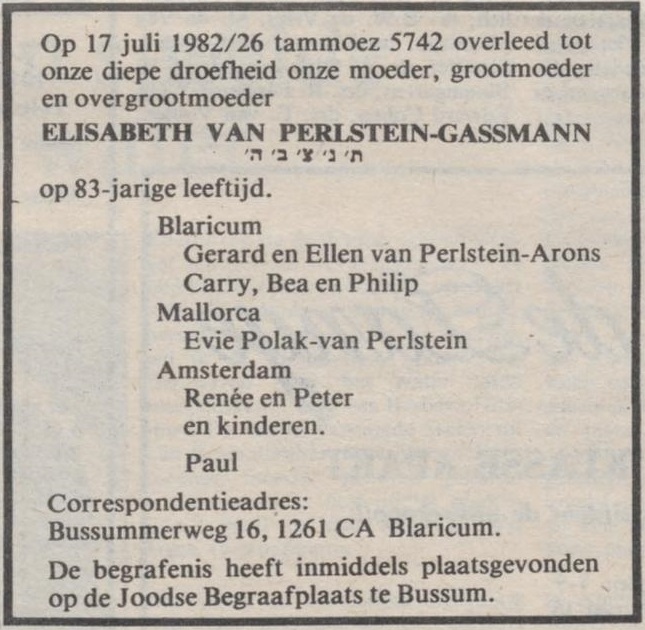 Op 17 juli 1982/26 tammoez 5742 overleed tot onze diepe droefheid onze moeder, grootmoeder en overgrootmoeder

ELISABETH VAN PERLSTEIN-GASSMANN
ת׳ נ׳ צ׳ ב׳ ה׳

op 83-jarige leeftijd.

Blaricum
Gerard en Ellen van Perlstein-Arons
Carry, Bea en Philip
Mallorca
Evie Polak-van Perlstein
Amsterdam
Renée en Peter
en kinderen.
Paul

Correspondentieadres:
Bussummerweg 16, 1261 CA Blaricum.

De begrafenis heeft inmiddels plaatsgevonden op de Joodse Begraafplaats te Bussum.